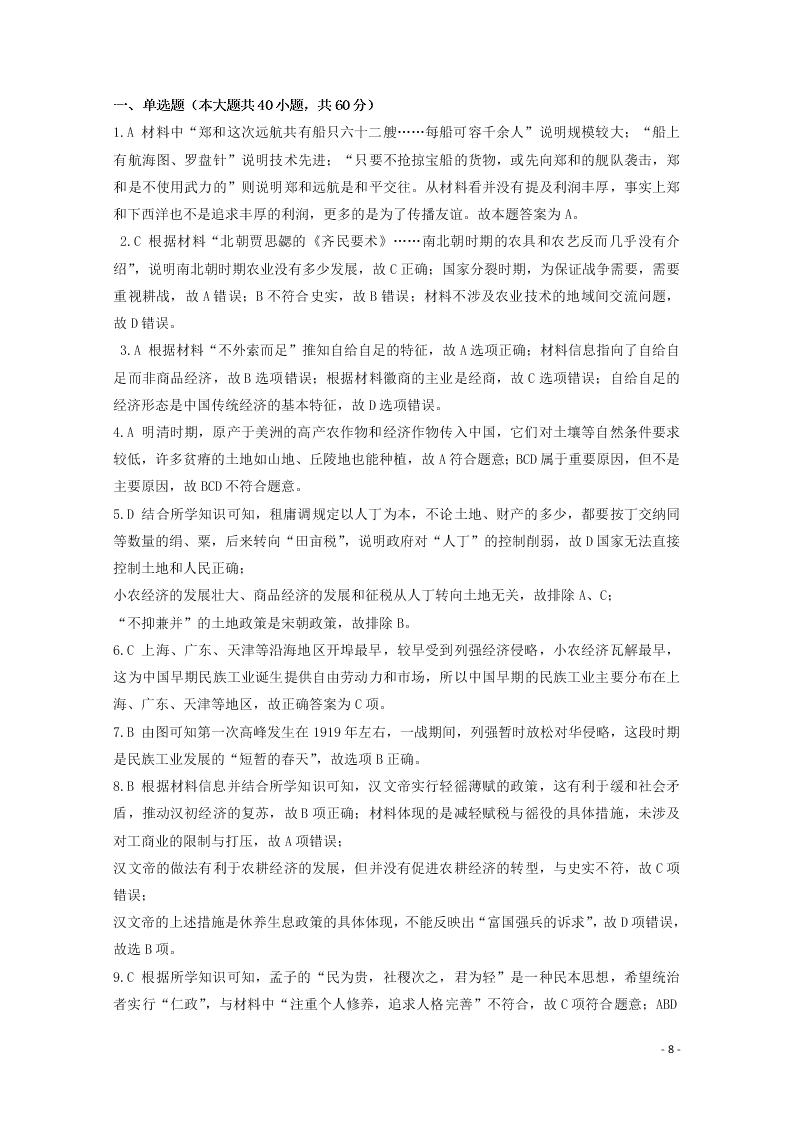 一、单选题（本大题共40小题，共60分）

1.A 材料中“郑和这次远航共有船只六十二艘……每船可容千余人”说明规模较大；“船上有航海图、罗盘针”说明技术先进；“只要不抢掠宝船的货物，或先向郑和的舰队袭击，郑和是不使用武力的”则说明郑和远航是和平交往。从材料看并没有提及利润丰厚，事实上郑和下西洋也不是追求丰厚的利润，更多的是为了传播友谊。故本题答案为A。

2.C 根据材料“北朝贾思勰的《齐民要术》……南北朝时期的农具和农艺反而几乎没有介绍”，说明南北朝时期农业没有多少发展，故C正确；国家分裂时期，为保证战争需要，需要重视耕战，故A错误；B不符合史实，故B错误；材料不涉及农业技术的地域间交流问题，故D错误。

3.A 根据材料“不外索而足”推知自给自足的特征，故A选项正确；材料信息指向了自给自足而非商品经济，故B选项错误；根据材料徽商的主业是经商，故C选项错误；自给自足的经济形态是中国传统经济的基本特征，故D选项错误。

4.A 明清时期，原产于美洲的高产农作物和经济作物传入中国，它们对土壤等自然条件要求较低，许多贫瘠的土地如山地、丘陵地也能种植，故A符合题意；BCD属于重要原因，但不是主要原因，故BCD不符合题意。

5.D 结合所学知识可知，租庸调规定以人丁为本，不论土地、财产的多少，都要按丁交纳同等数量的绢、粟，后来转向“田亩税”，说明政府对“人丁”的控制削弱，故D国家无法直接控制土地和人民正确；
小农经济的发展壮大、商品经济的发展和征税从人丁转向土地无关，故排除A、C；
“不抑兼并”的土地政策是宋朝政策，故排除B。

6.C 上海、广东、天津等沿海地区开埠最早，较早受到列强经济侵略，小农经济瓦解最早，这为中国早期民族工业诞生提供自由劳动力和市场，所以中国早期的民族工业主要分布在上海、广东、天津等地区，故正确答案为C项。

7.B 由图可知第一次高峰发生在1919年左右，一战期间，列强暂时放松对华侵略，这段时期是民族工业发展的“短暂的春天”，故选项B正确。

8.B 根据材料信息并结合所学知识可知，汉文帝实行轻徭薄赋的政策，这有利于缓和社会矛盾，推动汉初经济的复苏，故B项正确；材料体现的是减轻赋税与徭役的具体措施，未涉及对工商业的限制与打压，故A项错误；
汉文帝的做法有利于农耕经济的发展，但并没有促进农耕经济的转型，与史实不符，故C项错误；
汉文帝的上述措施是休养生息政策的具体体现，不能反映出“富国强兵的诉求”，故D项错误，故选B项。

9.C 根据所学知识可知，孟子的“民为贵，社稷次之，君为轻”是一种民本思想，希望统治者实行“仁政”，与材料中“注重个人修养，追求人格完善”不符合，故C项符合题意；ABD

- 8 -